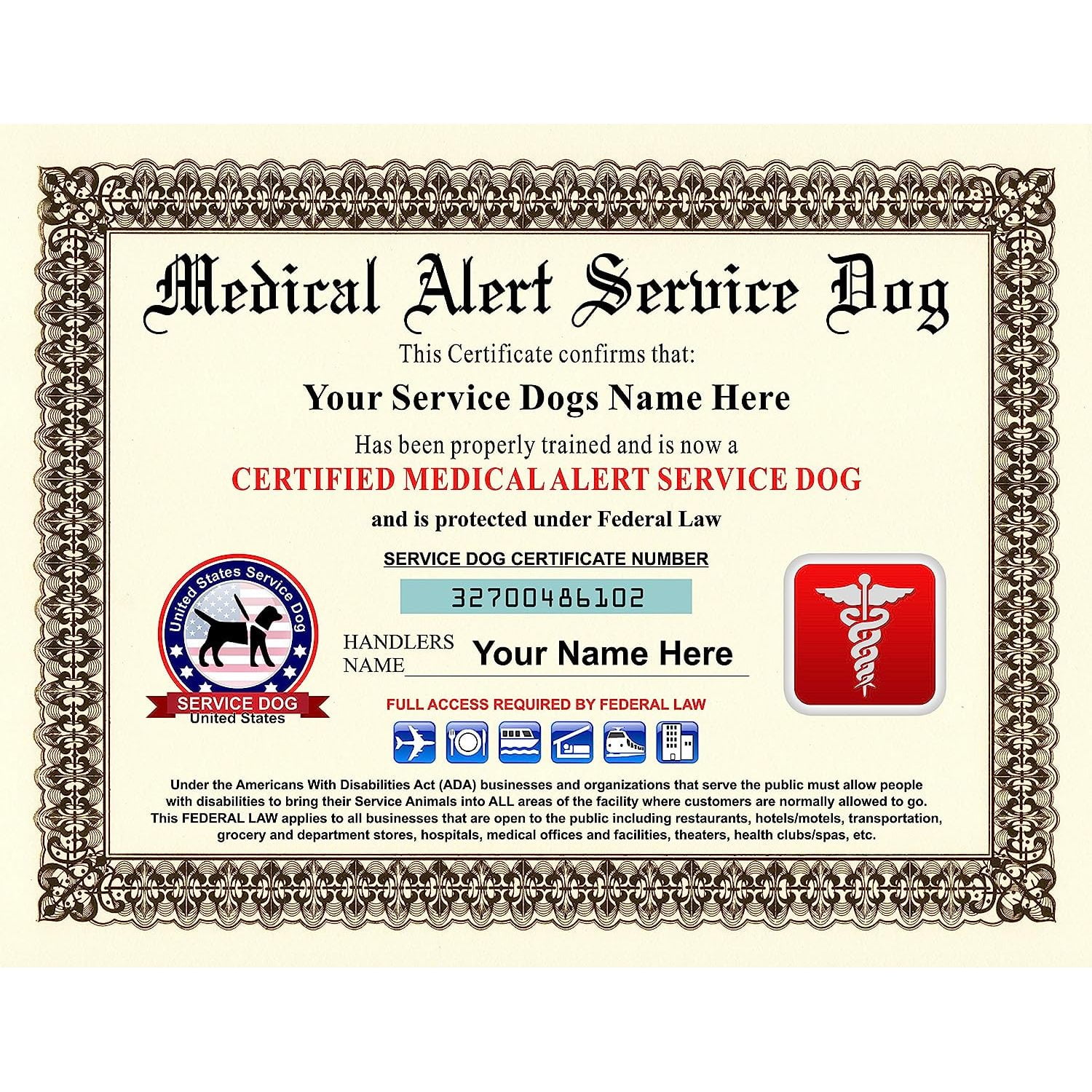 Medical Alert Service Dog

This Certificate confirms that:

Your Service Dogs Name Here

Has been properly trained and is now a

CERTIFIED MEDICAL ALERT SERVICE DOG

and is protected under Federal Law

SERVICE DOG CERTIFICATE NUMBER

32700486102

United States Service Dog
SERVICE DOG
United States

HANDLERS NAME Your Name Here

FULL ACCESS REQUIRED BY FEDERAL LAW

Under the Americans With Disabilities Act (ADA) businesses and organizations that serve the public must allow people with disabilities to bring their Service Animals into ALL areas of the facility where customers are normally allowed to go. This FEDERAL LAW applies to all businesses that are open to the public including restaurants, hotels/motels, transportation, grocery and department stores, hospitals, medical offices and facilities, theaters, health clubs/spas, etc.